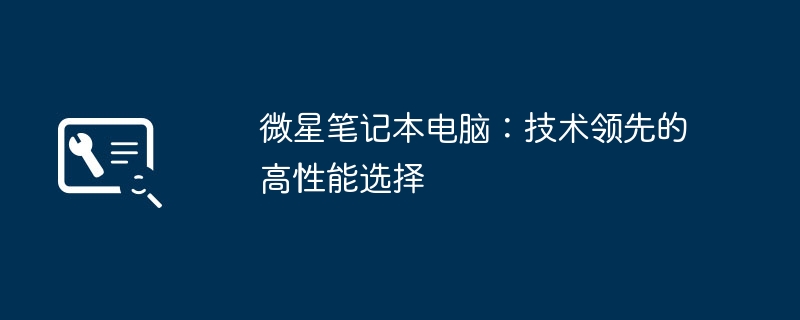 微星笔记本电脑：技术领先的高性能选择